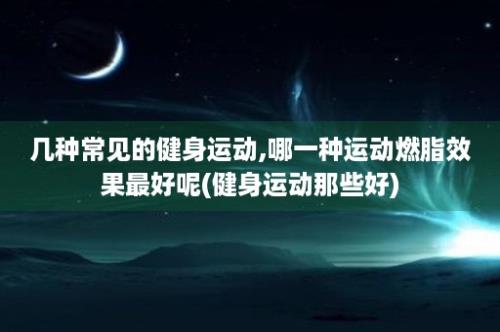 几种常见的健身运动,哪一种运动燃脂效果最好呢(健身运动那些好)